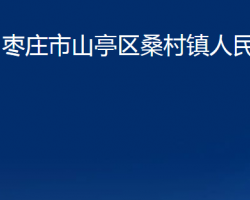 枣庄市山亭区桑村镇人民